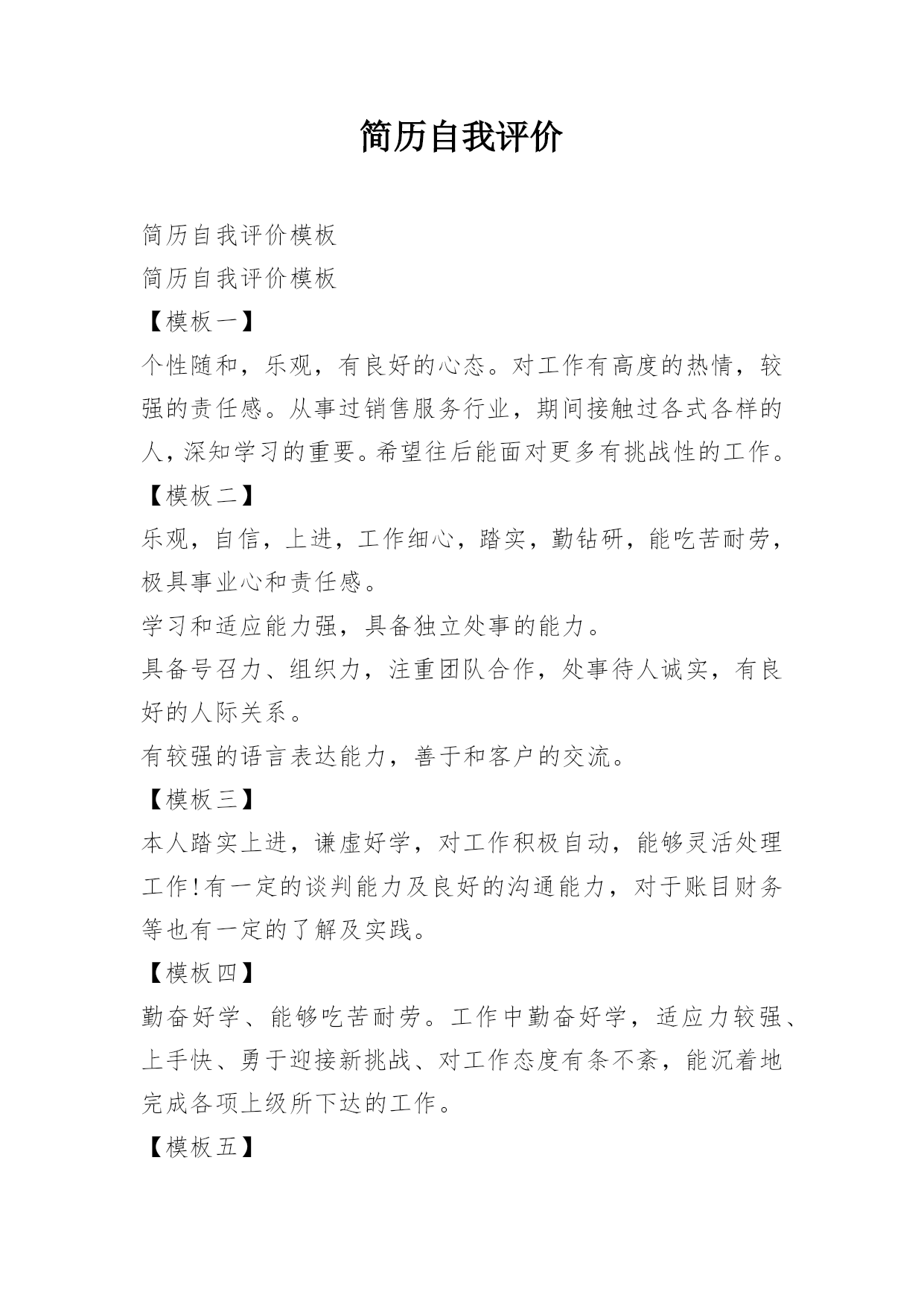 简历自我评价

简历自我评价模板

简历自我评价模板

【模板一】

个性随和，乐观，有良好的心态。对工作有高度的热情，较强的责任感。从事过销售服务行业，期间接触过各式各样的人，深知学习的重要。希望往后能面对更多有挑战性的工作。

【模板二】

乐观，自信，上进，工作细心，踏实，勤钻研，能吃苦耐劳，极具事业心和责任感。

学习和适应能力强，具备独立处事的能力。

具备号召力、组织力，注重团队合作，处事待人诚实，有良好的人际关系。

有较强的语言表达能力，善于和客户的交流。

【模板三】

本人踏实上进，谦虚好学，对工作积极自动，能够灵活处理工作!有一定的谈判能力及良好的沟通能力，对于账目财务等也有一定的了解及实践。

【模板四】

勤奋好学、能够吃苦耐劳。工作中勤奋好学，适应力较强、上手快、勇于迎接新挑战、对工作态度有条不紊，能沉着地完成各项上级所下达的工作。

【模板五】